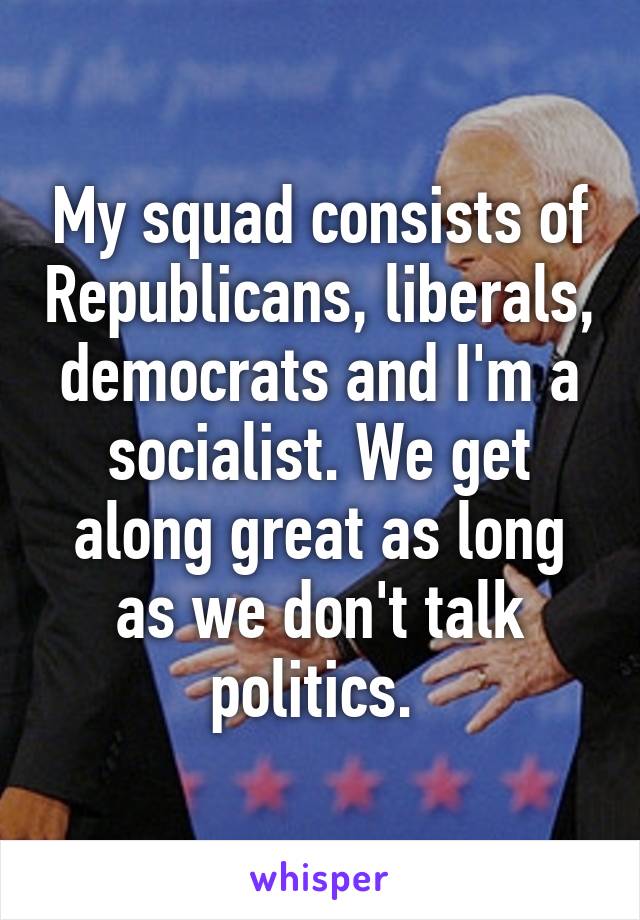 My squad consists of Republicans, liberals, democrats and I'm a socialist. We get along great as long as we don't talk politics.

whisper